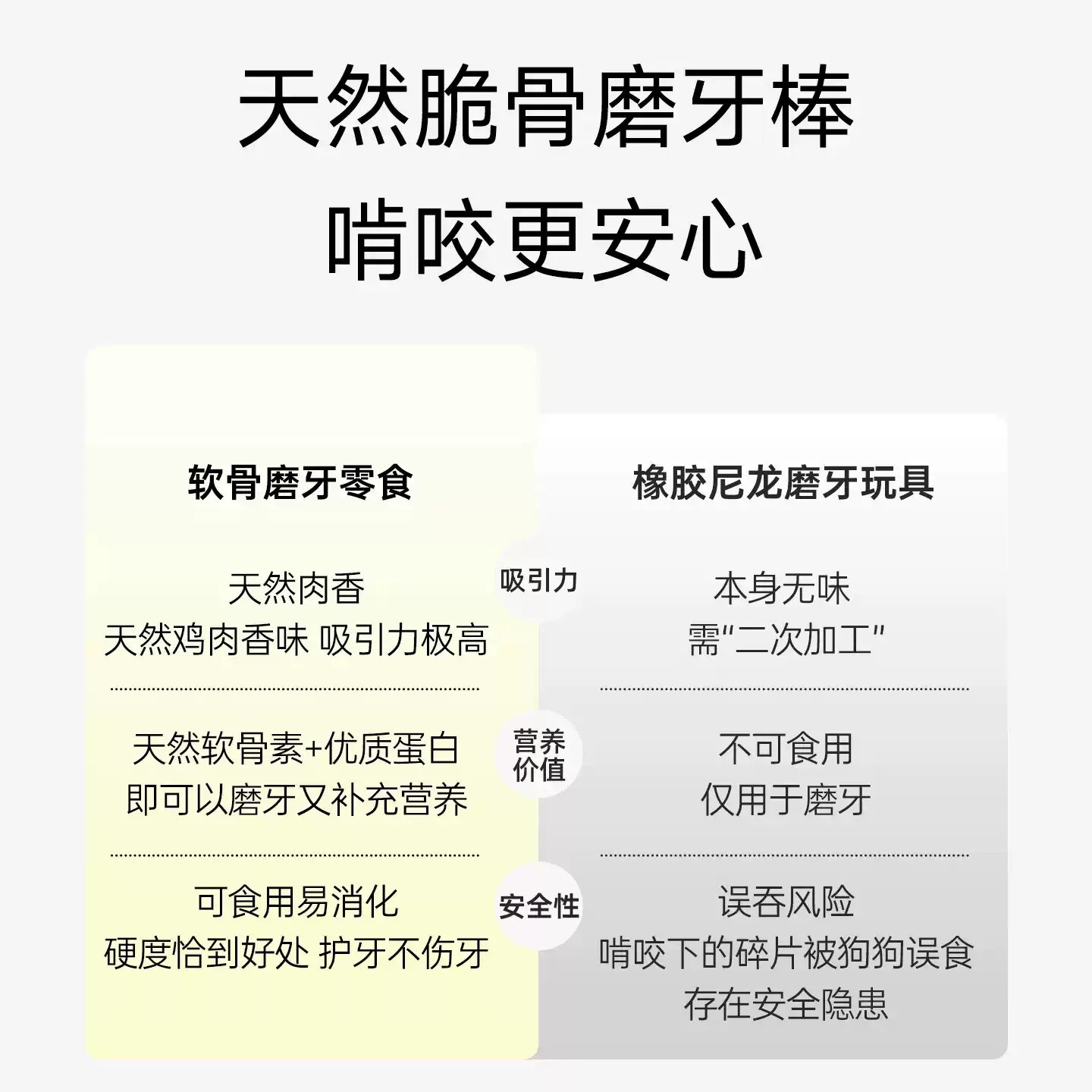 天然脆骨磨牙棒
啃咬更安心

软骨磨牙零食

天然肉香
天然鸡肉香味 吸引力极高

天然软骨素+优质蛋白
即可以磨牙又补充营养

可食用易消化
硬度恰到好处 护牙不伤牙

吸引力

营养价值

安全性

橡胶尼龙磨牙玩具

本身无味
需“二次加工”

不可食用
仅用于磨牙

误吞风险
啃咬下的碎片被狗狗误食
存在安全隐患